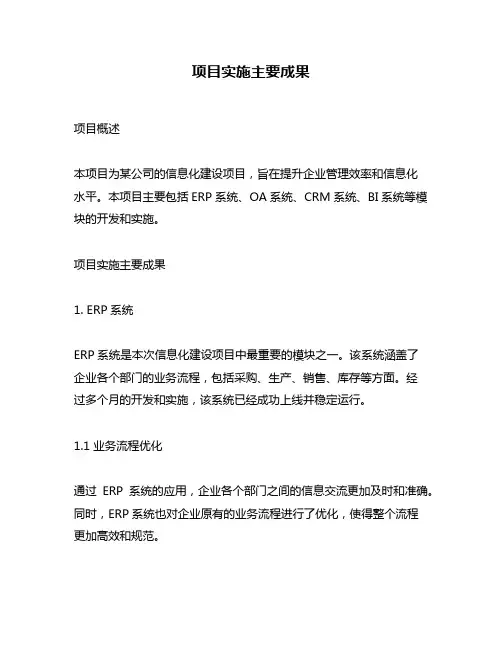 项目实施主要成果

项目概述

本项目为某公司的信息化建设项目，旨在提升企业管理效率和信息化水平。本项目主要包括 ERP 系统、OA 系统、CRM 系统、BI 系统等模块的开发和实施。

项目实施主要成果

1. ERP 系统

ERP 系统是本次信息化建设项目中最重要的模块之一。该系统涵盖了企业各个部门的业务流程，包括采购、生产、销售、库存等方面。经过多个月的开发和实施，该系统已经成功上线并稳定运行。

1.1 业务流程优化

通过 ERP 系统的应用，企业各个部门之间的信息交流更加及时和准确。同时，ERP 系统也对企业原有的业务流程进行了优化，使得整个流程更加高效和规范。